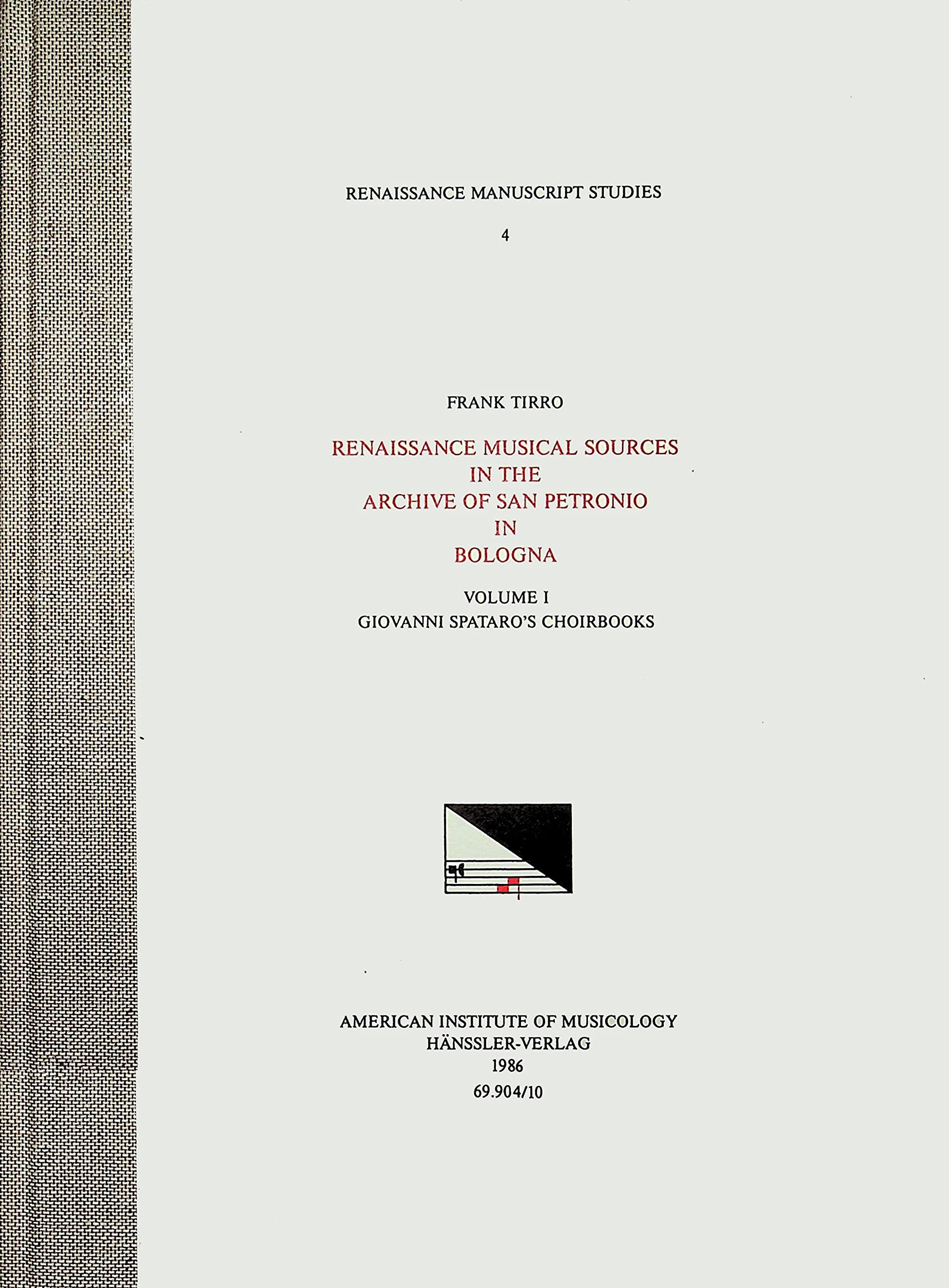 RENAISSANCE MANUSCRIPT STUDIES

4

FRANK TIRRO

RENAISSANCE MUSICAL SOURCES
IN THE
ARCHIVE OF SAN PETRONIO
IN
BOLOGNA

VOLUME I
GIOVANNI SPATARO'S CHOIRBOOKS

AMERICAN INSTITUTE OF MUSICOLOGY
HÄNSSLER-VERLAG
1986
69.904/10